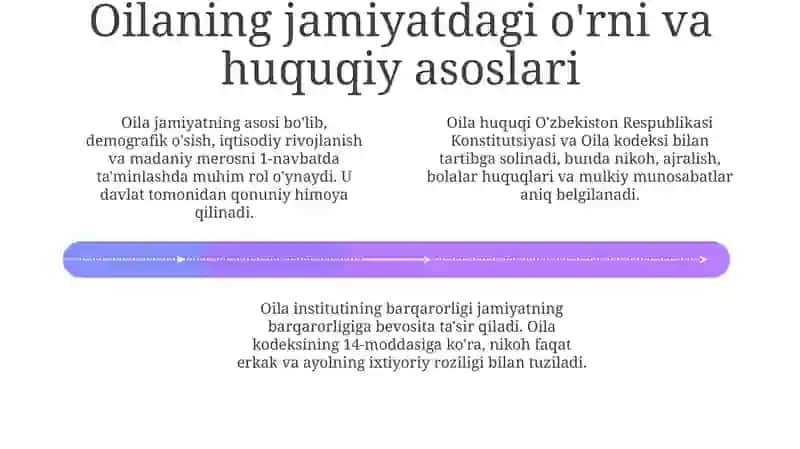 Oilaning jamiyatdagi o'rni va huquqiy asoslari

Oila jamiyatning asosi bo'lib, demografik o'sish, iqtisodiy rivojlanish va madaniy merosni 1-navbatda ta'minlashda muhim rol o'ynaydi. U davlat tomonidan qonuniy himoya qilinadi.

Oila huquqi O'zbekiston Respublikasi Konstitutsiyasi va Oila kodeksi bilan tartibga solinadi, bunda nikoh, ajralish, bolalar huquqlari va mulkiy munosabatlar aniq belgilanadi.

Oila institutining barqarorligi jamiyatning barqarorligiga bevosita ta'sir qiladi. Oila kodeksining 14-moddasiga ko'ra, nikoh faqat erkak va ayolning ixtiyoriy roziligi bilan tuziladi.